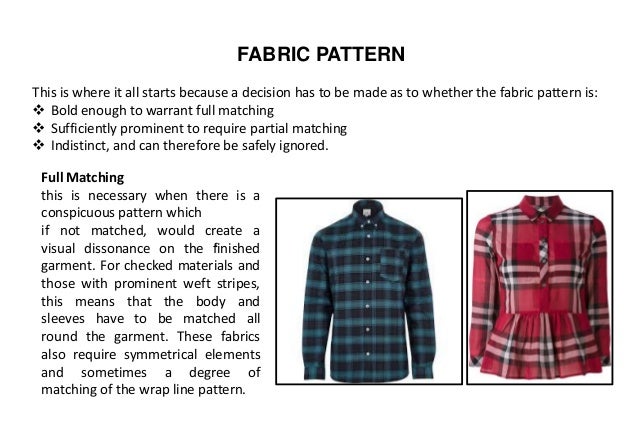 FABRIC PATTERN

This is where it all starts because a decision has to be made as to whether the fabric pattern is:
❖ Bold enough to warrant full matching
❖ Sufficiently prominent to require partial matching
❖ Indistinct, and can therefore be safely ignored.

Full Matching
this is necessary when there is a conspicuous pattern which
if not matched, would create a visual dissonance on the finished garment. For checked materials and those with prominent weft stripes, this means that the body and sleeves have to be matched all round the garment. These fabrics also require symmetrical elements and sometimes a degree of matching of the wrap line pattern.